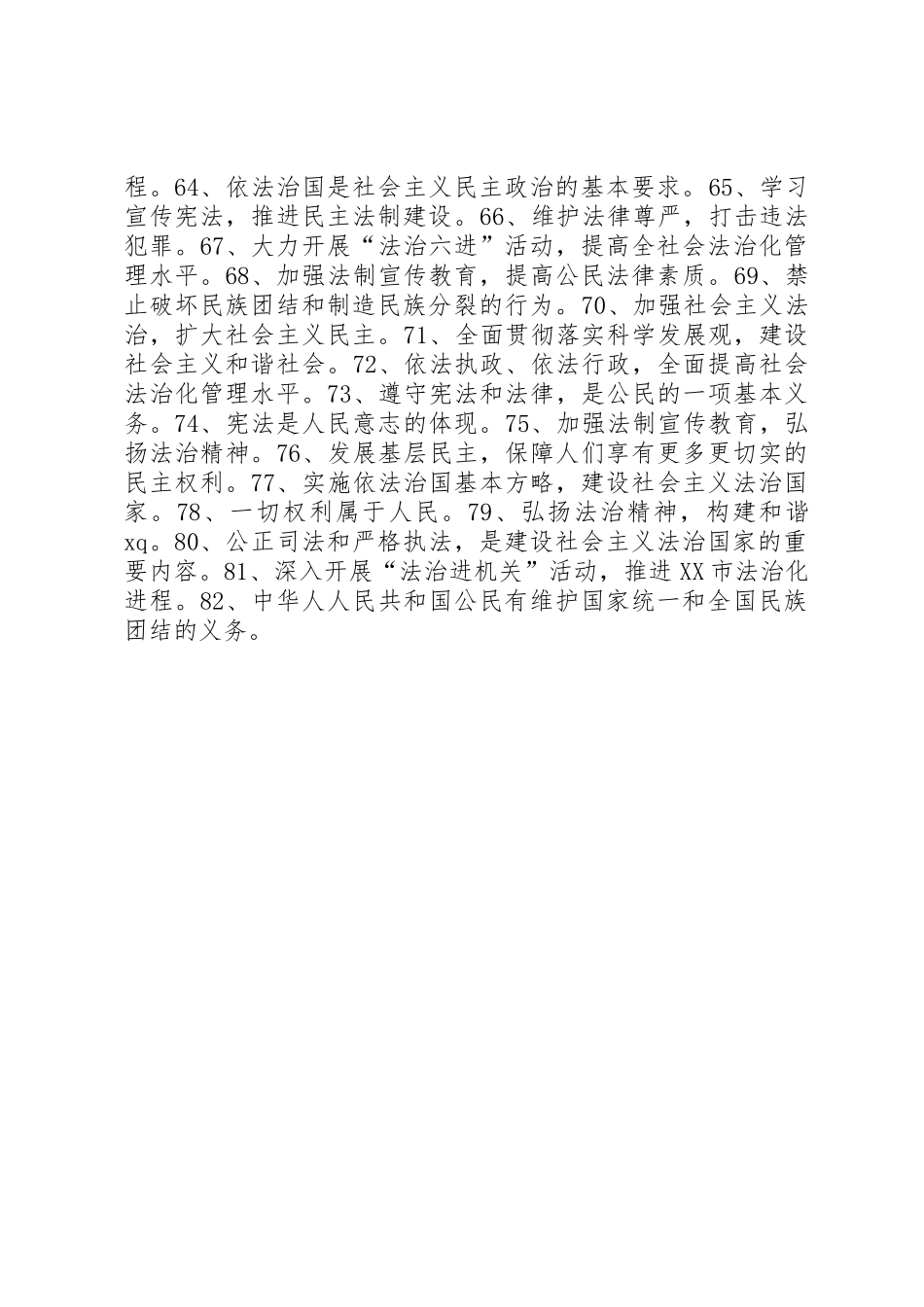 程。64、依法治国是社会主义民主政治的基本要求。65、学习宣传宪法，推进民主法制建设。66、维护法律尊严，打击违法犯罪。67、大力开展“法治六进”活动，提高全社会法治化管理水平。68、加强法制宣传教育，提高公民法律素质。69、禁止破坏民族团结和制造民族分裂的行为。70、加强社会主义法治，扩大社会主义民主。71、全面贯彻落实科学发展观，建设社会主义和谐社会。72、依法执政、依法行政，全面提高社会法治化管理水平。73、遵守宪法和法律，是公民的一项基本义务。74、宪法是人民意志的体现。75、加强法制宣传教育，弘扬法治精神。76、发展基层民主，保障人们享有更多更切实的民主权利。77、实施依法治国基本方略，建设社会主义法治国家。78、一切权利属于人民。79、弘扬法治精神，构建和谐xq。80、公正司法和严格执法，是建设社会主义法治国家的重要内容。81、深入开展“法治进机关”活动，推进XX市法治化进程。82、中华人人民共和国公民有维护国家统一和全国民族团结的义务。